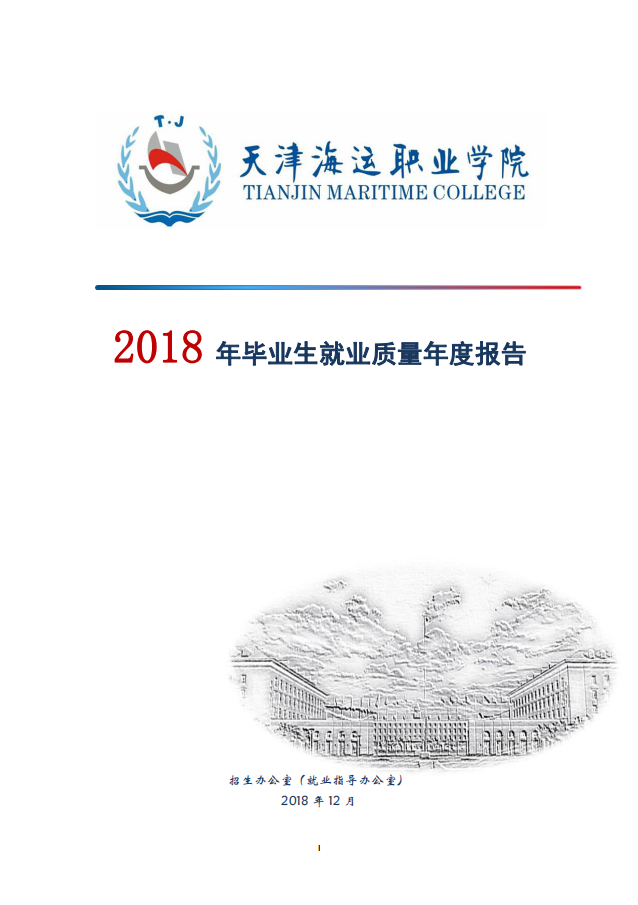 T·J

天津海运职业学院
TIANJIN MARITIME COLLEGE

2018年毕业生就业质量年度报告

招生办公室（就业指导办公室）
2018年12月

I